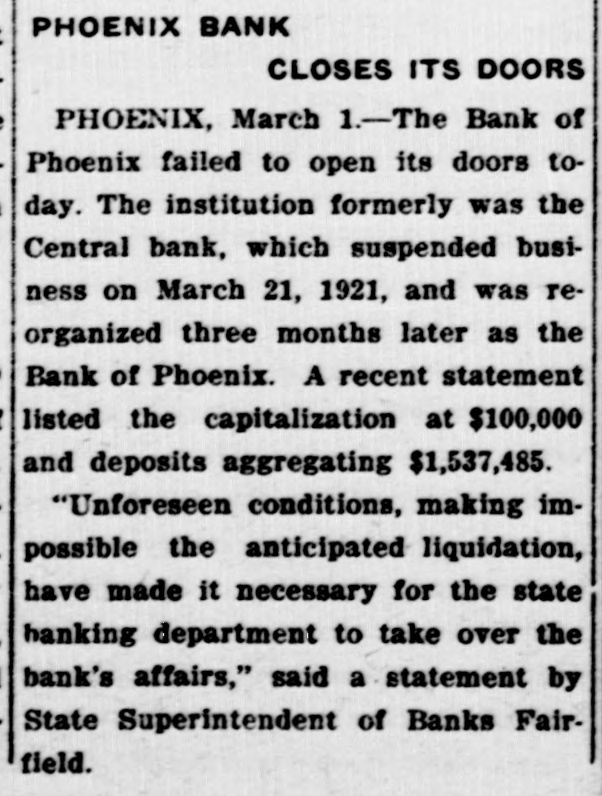 PHOENIX BANK

CLOSES ITS DOORS

PHOENIX, March 1.—The Bank of Phoenix failed to open its doors today. The institution formerly was the Central bank, which suspended business on March 21, 1921, and was reorganized three months later as the Bank of Phoenix. A recent statement listed the capitalization at $100,000 and deposits aggregating $1,537,485.

"Unforeseen conditions, making impossible the anticipated liquidation, have made it necessary for the state banking department to take over the bank's affairs," said a statement by State Superintendent of Banks Fairfield.